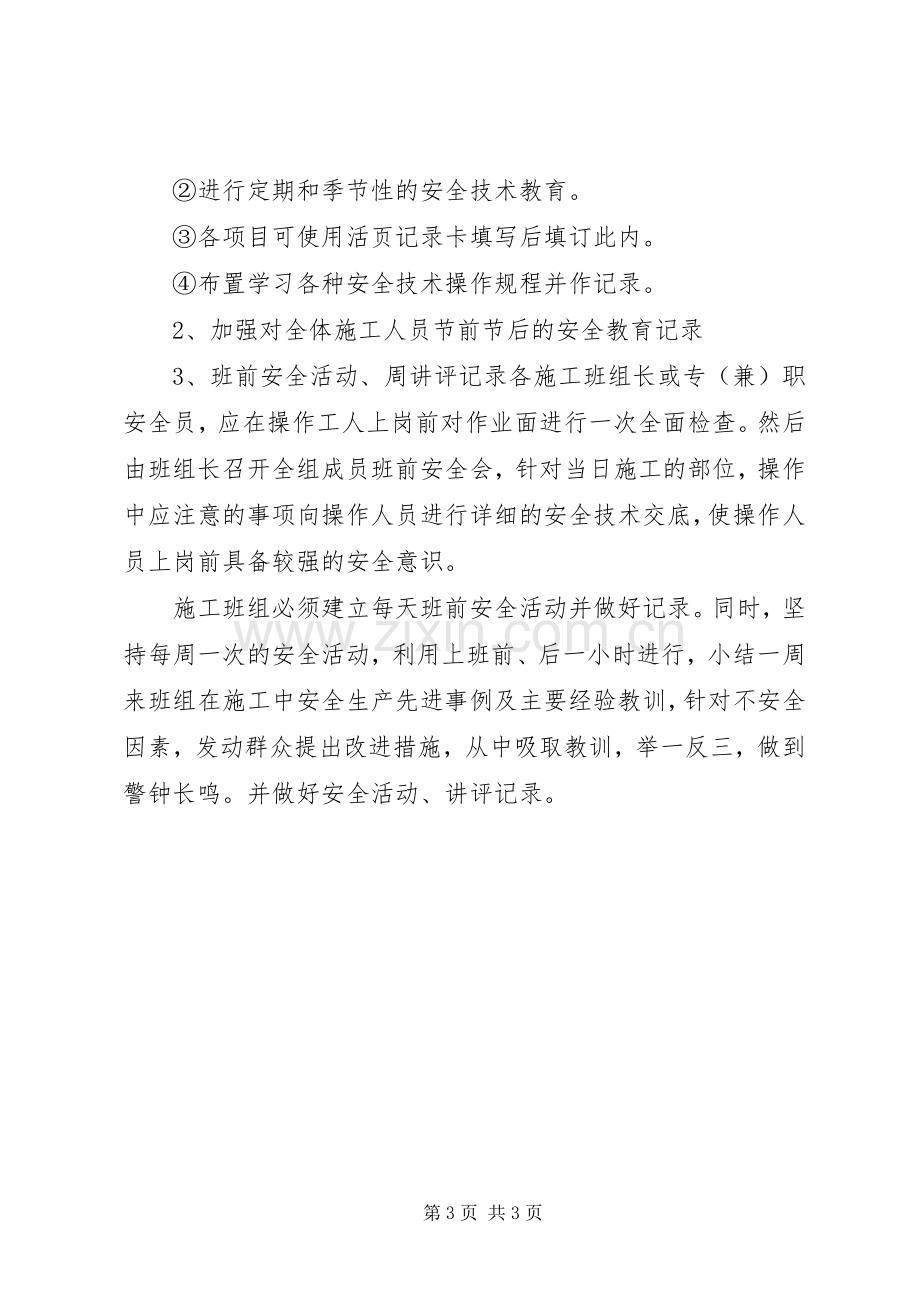 ②进行定期和季节性的安全技术教育。

③各项目可使用活页记录卡填写后填订此内。

④布置学习各种安全技术操作规程并作记录。

2、加强对全体施工人员节前节后的安全教育记录

3、班前安全活动、周讲评记录各施工班组长或专（兼）职安全员，应在操作工人上岗前对作业面进行一次全面检查。然后由班组长召开全组成员班前安全会，针对当日施工的部位，操作中应注意的事项向操作人员进行详细的安全技术交底，使操作人员上岗前具备较强的安全意识。

施工班组必须建立每天班前安全活动并做好记录。同时，坚持每周一次的安全活动，利用上班前、后一小时进行，小结一周来班组在施工中安全生产先进事例及主要经验教训，针对不安全因素，发动群众提出改进措施，从中吸取教训，举一反三，做到警钟长鸣。并做好安全活动、讲评记录。

第3页 共3页

www.zixin.com.cn